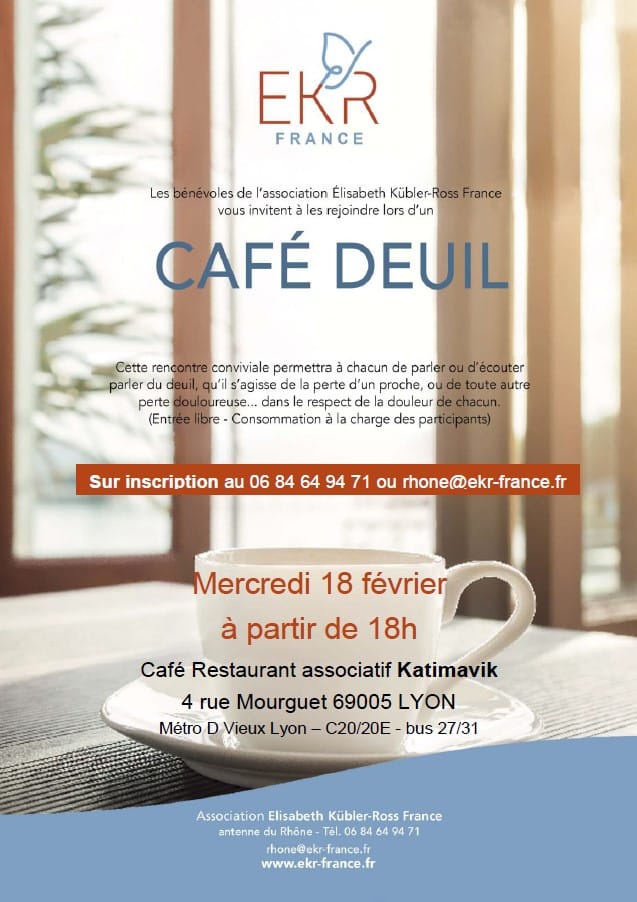 EKR
FRANCE

Les bénévoles de l'association Élisabeth Kübler-Ross France vous invitent à les rejoindre lors d'un

CAFÉ DEUIL

Cette rencontre conviviale permettra à chacun de parler ou d'écouter parler du deuil, qu'il s'agisse de la perte d'un proche, ou de toute autre perte douloureuse... dans le respect de la douleur de chacun. (Entrée libre - Consommation à la charge des participants)

Sur inscription au 06 84 64 94 71 ou rhone@ekr-france.fr

Mercredi 18 février
à partir de 18h

Café Restaurant associatif Katimavik
4 rue Mourguet 69005 LYON
Métro D Vieux Lyon – C20/20E - bus 27/31

Association Elisabeth Kübler-Ross France
antenne du Rhône - Tél. 06 84 64 94 71
rhone@ekr-france.fr
www.ekr-france.fr